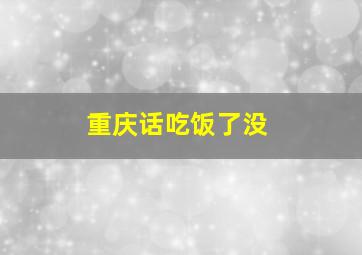 重庆话吃饭了没